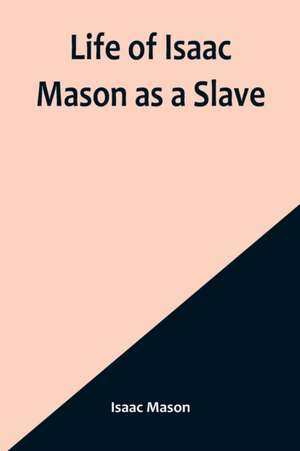 Life of Isaac Mason as a Slave

Isaac Mason